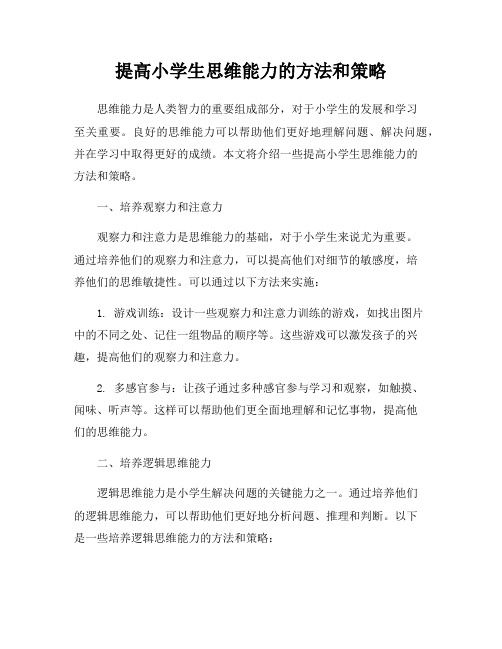 提高小学生思维能力的方法和策略

思维能力是人类智力的重要组成部分，对于小学生的发展和学习至关重要。良好的思维能力可以帮助他们更好地理解问题、解决问题，并在学习中取得更好的成绩。本文将介绍一些提高小学生思维能力的方法和策略。

一、培养观察力和注意力

观察力和注意力是思维能力的基础，对于小学生来说尤为重要。通过培养他们的观察力和注意力，可以提高他们对细节的敏感度，培养他们的思维敏捷性。可以通过以下方法来实施：

1. 游戏训练：设计一些观察力和注意力训练的游戏，如找出图片中的不同之处、记住一组物品的顺序等。这些游戏可以激发孩子的兴趣，提高他们的观察力和注意力。

2. 多感官参与：让孩子通过多种感官参与学习和观察，如触摸、闻味、听声等。这样可以帮助他们更全面地理解和记忆事物，提高他们的思维能力。

二、培养逻辑思维能力

逻辑思维能力是小学生解决问题的关键能力之一。通过培养他们的逻辑思维能力，可以帮助他们更好地分析问题、推理和判断。以下是一些培养逻辑思维能力的方法和策略：